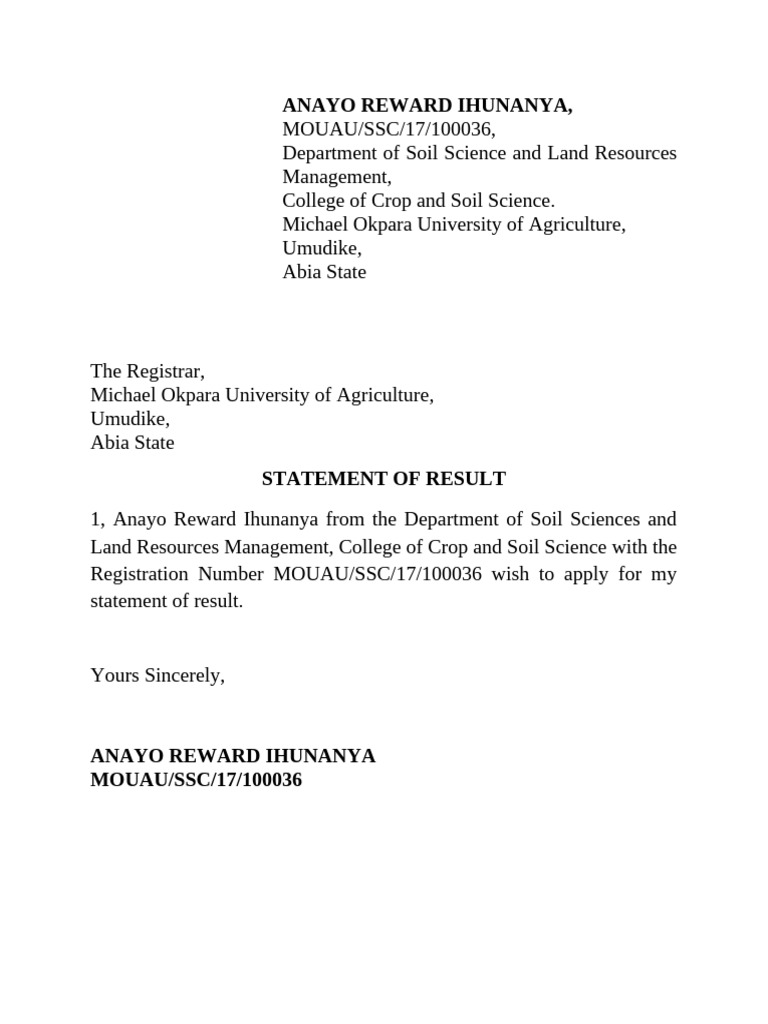 ANAYO REWARD IHUNANYA,
MOUAU/SSC/17/100036,
Department of Soil Science and Land Resources Management,
College of Crop and Soil Science.
Michael Okpara University of Agriculture,
Umudike,
Abia State

The Registrar,
Michael Okpara University of Agriculture,
Umudike,
Abia State

STATEMENT OF RESULT

1, Anayo Reward Ihunanya from the Department of Soil Sciences and Land Resources Management, College of Crop and Soil Science with the Registration Number MOUAU/SSC/17/100036 wish to apply for my statement of result.

Yours Sincerely,

ANAYO REWARD IHUNANYA
MOUAU/SSC/17/100036